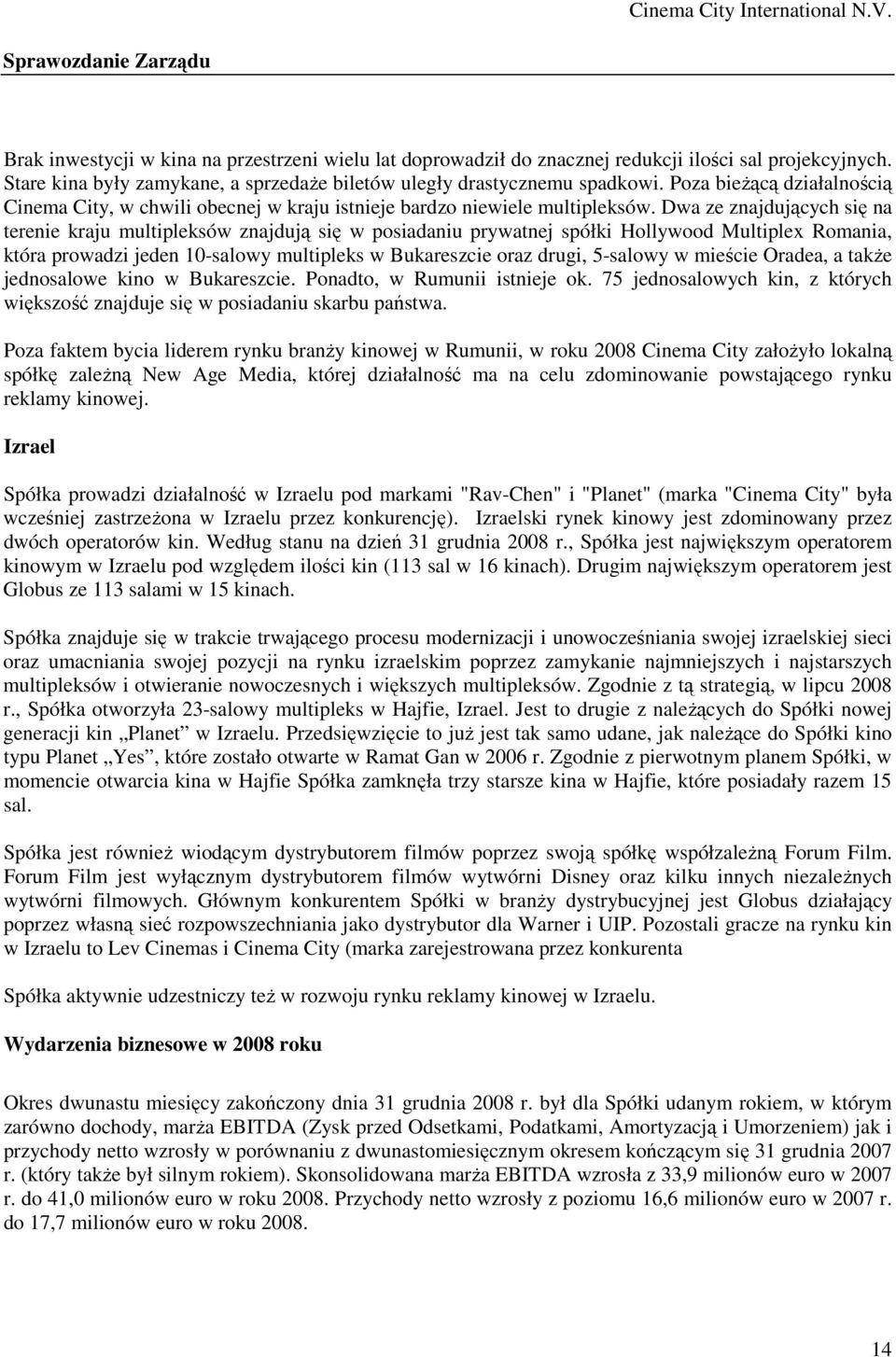 Cinema City International N.V.

Sprawozdanie Zarządu

Brak inwestycji w kina na przestrzeni wielu lat doprowadził do znacznej redukcji ilości sal projekcyjnych. Stare kina były zamykane, a sprzedaże biletów uległy drastycznemu spadkowi. Poza bieżącą działalnością Cinema City, w chwili obecnej w kraju istnieje bardzo niewiele multipleksów. Dwa ze znajdujących się na terenie kraju multipleksów znajdują się w posiadaniu prywatnej spółki Hollywood Multiplex Romania, która prowadzi jeden 10-salowy multipleks w Bukareszcie oraz drugi, 5-salowy w mieście Oradea, a także jednosalowe kino w Bukareszcie. Ponadto, w Rumunii istnieje ok. 75 jednosalowych kin, z których większość znajduje się w posiadaniu skarbu państwa.

Poza faktem bycia liderem rynku branży kinowej w Rumunii, w roku 2008 Cinema City założyło lokalną spółkę zależną New Age Media, której działalność ma na celu zdominowanie powstającego rynku reklamy kinowej.

Izrael

Spółka prowadzi działalność w Izraelu pod markami "Rav-Chen" i "Planet" (marka "Cinema City" była wcześniej zastrzeżona w Izraelu przez konkurencję). Izraelski rynek kinowy jest zdominowany przez dwóch operatorów kin. Według stanu na dzień 31 grudnia 2008 r., Spółka jest największym operatorem kinowym w Izraelu pod względem ilości kin (113 sal w 16 kinach). Drugim największym operatorem jest Globus ze 113 salami w 15 kinach.

Spółka znajduje się w trakcie trwającego procesu modernizacji i unowocześniania swojej izraelskiej sieci oraz umacniania swojej pozycji na rynku izraelskim poprzez zamykanie najmniejszych i najstarszych multipleksów i otwieranie nowoczesnych i większych multipleksów. Zgodnie z tą strategią, w lipcu 2008 r., Spółka otworzyła 23-salowy multipleks w Hajfie, Izrael. Jest to drugie z należących do Spółki nowej generacji kin „Planet” w Izraelu. Przedsięwzięcie to już jest tak samo udane, jak należące do Spółki kino typu Planet „Yes”, które zostało otwarte w Ramat Gan w 2006 r. Zgodnie z pierwotnym planem Spółki, w momencie otwarcia kina w Hajfie Spółka zamknęła trzy starsze kina w Hajfie, które posiadały razem 15 sal.

Spółka jest również wiodącym dystrybutorem filmów poprzez swoją spółkę współzależną Forum Film. Forum Film jest wyłącznym dystrybutorem filmów wytwórni Disney oraz kilku innych niezależnych wytwórni filmowych. Głównym konkurentem Spółki w branży dystrybucyjnej jest Globus działający poprzez własną sieć rozpowszechniania jako dystrybutor dla Warner i UIP. Pozostali gracze na rynku kin w Izraelu to Lev Cinemas i Cinema City (marka zarejestrowana przez konkurenta

Spółka aktywnie udzestniczy też w rozwoju rynku reklamy kinowej w Izraelu.

Wydarzenia biznesowe w 2008 roku

Okres dwunastu miesięcy zakończony dnia 31 grudnia 2008 r. był dla Spółki udanym rokiem, w którym zarówno dochody, marża EBITDA (Zysk przed Odsetkami, Podatkami, Amortyzacją i Umorzeniem) jak i przychody netto wzrosły w porównaniu z dwunastomiesięcznym okresem kończącym się 31 grudnia 2007 r. (który także był silnym rokiem). Skonsolidowana marża EBITDA wzrosła z 33,9 milionów euro w 2007 r. do 41,0 milionów euro w roku 2008. Przychody netto wzrosły z poziomu 16,6 milionów euro w 2007 r. do 17,7 milionów euro w roku 2008.

14